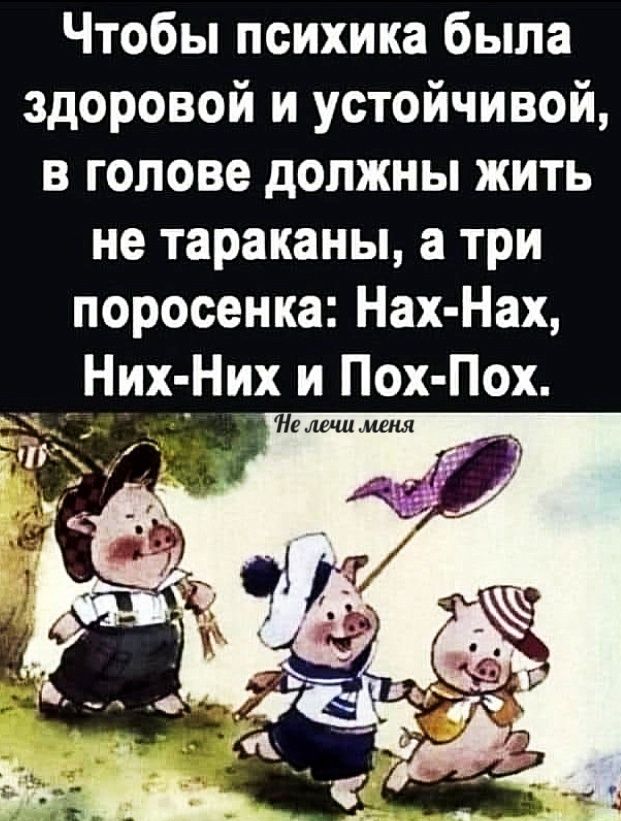 Чтобы психика была здоровой и устойчивой, в голове должны жить не тараканы, а три поросенка: Нах-Нах, Них-Них и Пох-Пох.

Не лечи меня